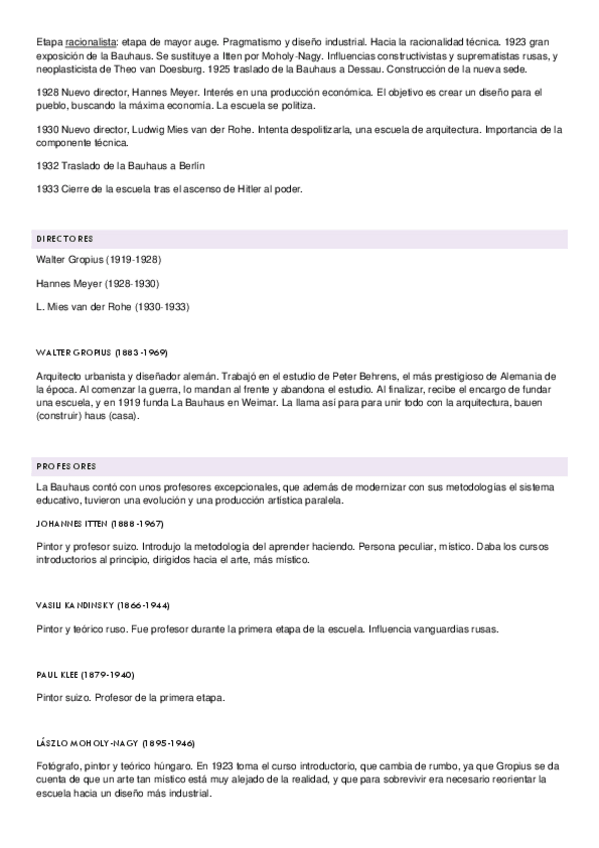 Etapa racionalista: etapa de mayor auge. Pragmatismo y diseño industrial. Hacia la racionalidad técnica. 1923 gran exposición de la Bauhaus. Se sustituye a Itten por Moholy-Nagy. Influencias constructivistas y suprematistas rusas, y neoplasticista de Theo van Doesburg. 1925 traslado de la Bauhaus a Dessau. Construcción de la nueva sede.

1928 Nuevo director, Hannes Meyer. Interés en una producción económica. El objetivo es crear un diseño para el pueblo, buscando la máxima economía. La escuela se politiza.

1930 Nuevo director, Ludwig Mies van der Rohe. Intenta despolitizarla, una escuela de arquitectura. Importancia de la componente técnica.

1932 Traslado de la Bauhaus a Berlín

1933 Cierre de la escuela tras el ascenso de Hitler al poder.

DIRECTORES

Walter Gropius (1919-1928)

Hannes Meyer (1928-1930)

L. Mies van der Rohe (1930-1933)

WALTER GROPIUS (1883-1969)

Arquitecto urbanista y diseñador alemán. Trabajó en el estudio de Peter Behrens, el más prestigioso de Alemania de la época. Al comenzar la guerra, lo mandan al frente y abandona el estudio. Al finalizar, recibe el encargo de fundar una escuela, y en 1919 funda La Bauhaus en Weimar. La llama así para para unir todo con la arquitectura, bauen (construir) haus (casa).

PROFESORES

La Bauhaus contó con unos profesores excepcionales, que además de modernizar con sus metodologías el sistema educativo, tuvieron una evolución y una producción artística paralela.

JOHANNES ITTEN (1888-1967)

Pintor y profesor suizo. Introdujo la metodología del aprender haciendo. Persona peculiar, místico. Daba los cursos introductorios al principio, dirigidos hacia el arte, más místico.

VASILI KANDINSKY (1866-1944)

Pintor y teórico ruso. Fue profesor durante la primera etapa de la escuela. Influencia vanguardias rusas.

PAUL KLEE (1879-1940)

Pintor suizo. Profesor de la primera etapa.

LÁSZLO MOHOLY-NAGY (1895-1946)

Fotógrafo, pintor y teórico húngaro. En 1923 toma el curso introductorio, que cambia de rumbo, ya que Gropius se da cuenta de que un arte tan místico está muy alejado de la realidad, y que para sobrevivir era necesario reorientar la escuela hacia un diseño más industrial.